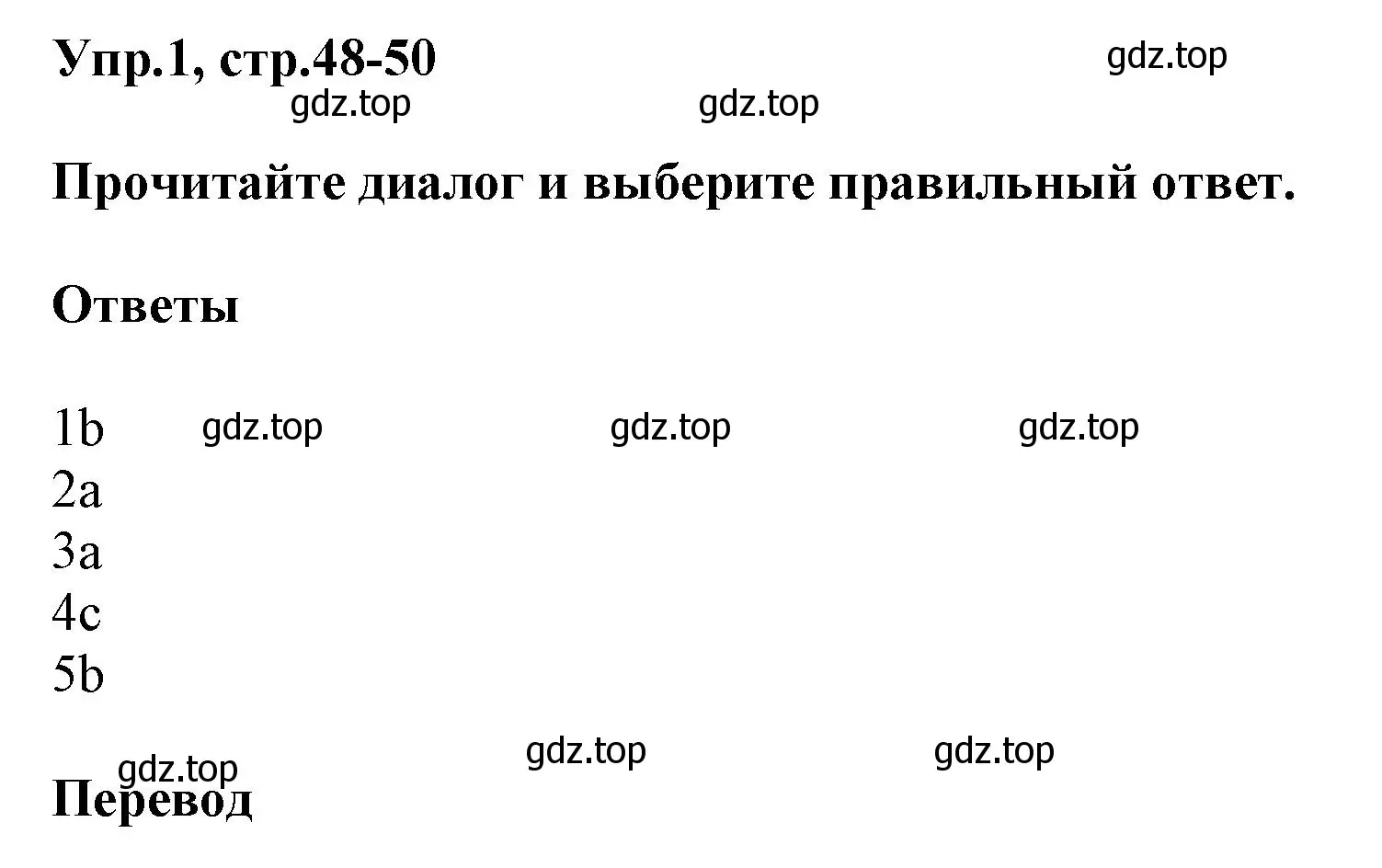 Упр.1, стр.48-50 gdz.top

gdz.top gdz.top

Прочитайте диалог и выберите правильный ответ.

Ответы

1b gdz.top gdz.top gdz.top
2a
3a
4c
5b

gdz.top gdz.top gdz.top

Перевод